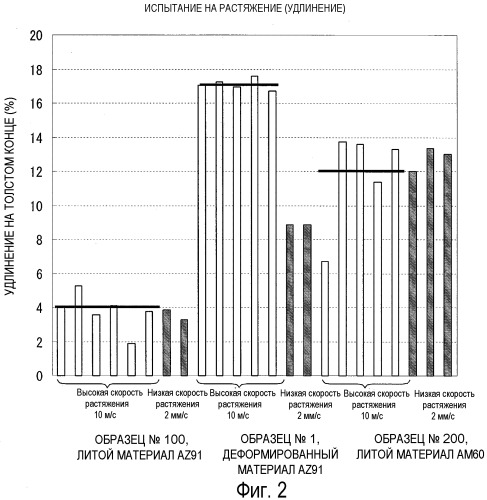 ИСПЫТАНИЕ НА РАСТЯЖЕНИЕ (УДЛИНЕНИЕ)

УДЛИНЕНИЕ НА ТОЛСТОМ КОНЦЕ (%)

20
18
16
14
12
10
8
6
4
2
0

Высокая скорость растяжения 10 м/с

Низкая скорость растяжения 2 мм/с

Высокая скорость растяжения 10 м/с

Низкая скорость растяжения 2 мм/с

Высокая скорость растяжения 10 м/с

Низкая скорость растяжения 2 мм/с

ОБРАЗЕЦ № 100, ЛИТОЙ МАТЕРИАЛ AZ91

ОБРАЗЕЦ № 1, ДЕФОРМИРОВАННЫЙ МАТЕРИАЛ AZ91

ОБРАЗЕЦ № 200, ЛИТОЙ МАТЕРИАЛ AM60

Фиг. 2